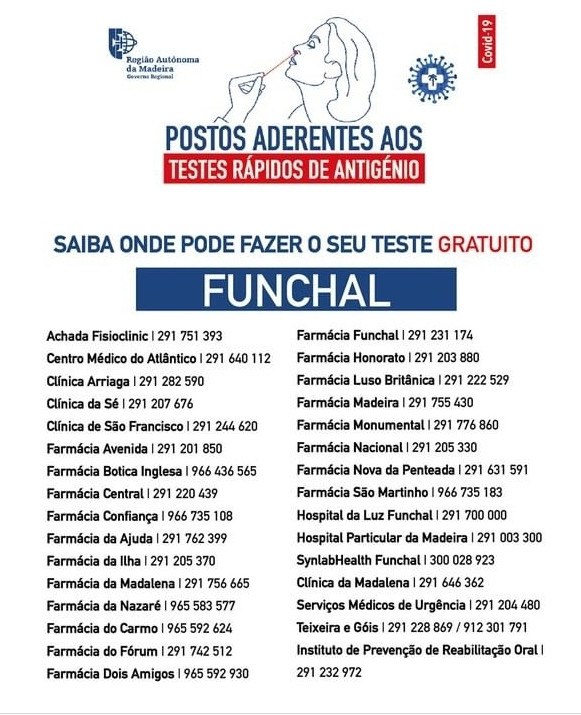 Região Autónoma da Madeira
Governo Regional

Covid-19

POSTOS ADERENTES AOS
TESTES RÁPIDOS DE ANTIGÉNIO

SAIBA ONDE PODE FAZER O SEU TESTE GRATUITO

FUNCHAL

Achada Fisioclinic | 291 751 393
Centro Médico do Atlântico | 291 640 112
Clínica Arriaga | 291 282 590
Clínica da Sé | 291 207 676
Clínica de São Francisco | 291 244 620
Farmácia Avenida | 291 201 850
Farmácia Botica Inglesa | 966 436 565
Farmácia Central | 291 220 439
Farmácia Confiança | 966 735 108
Farmácia da Ajuda | 291 762 399
Farmácia da Ilha | 291 205 370
Farmácia da Madalena | 291 756 665
Farmácia da Nazaré | 965 583 577
Farmácia do Carmo | 965 592 624
Farmácia do Fórum | 291 742 512
Farmácia Dois Amigos | 965 592 930

Farmácia Funchal | 291 231 174
Farmácia Honorato | 291 203 880
Farmácia Luso Britânica | 291 222 529
Farmácia Madeira | 291 755 430
Farmácia Monumental | 291 776 860
Farmácia Nacional | 291 205 330
Farmácia Nova da Penteada | 291 631 591
Farmácia São Martinho | 966 735 183
Hospital da Luz Funchal | 291 700 000
Hospital Particular da Madeira | 291 003 300
SynlabHealth Funchal | 300 028 923
Clínica da Madalena | 291 646 362
Serviços Médicos de Urgência | 291 204 480
Teixeira e Góis | 291 228 869 / 912 301 791
Instituto de Prevenção de Reabilitação Oral | 291 232 972